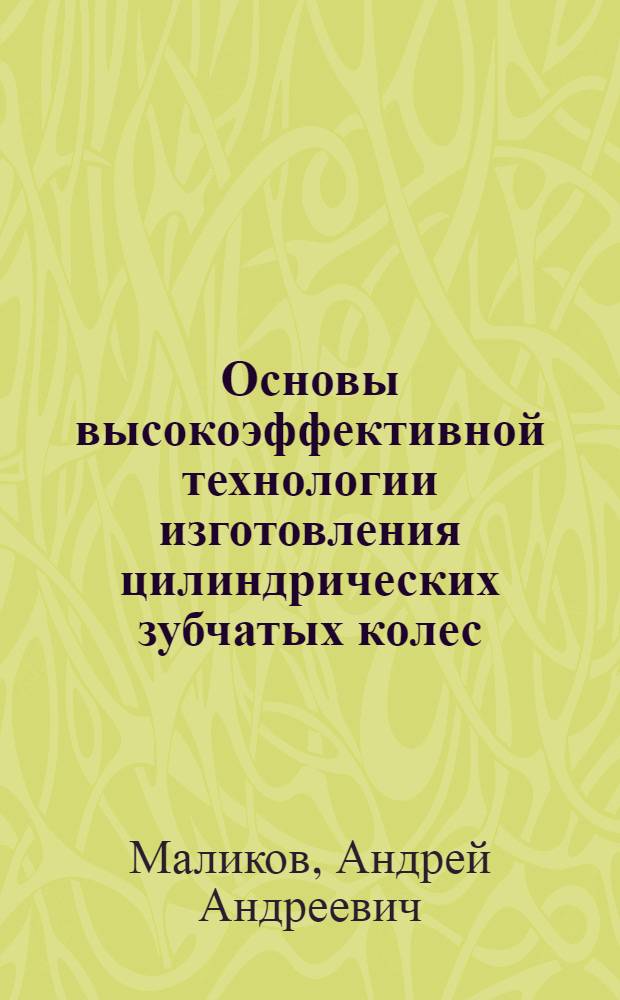 Основы высокоэффективной технологии изготовления цилиндрических зубчатых колес

Маликов, Андрей Андреевич